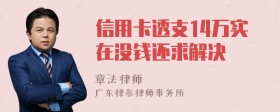 信用卡透支14万实在没钱还求解决

章法律师

广东律参律师事务所